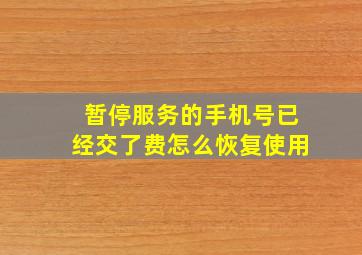 暂停服务的手机号已经交了费怎么恢复使用